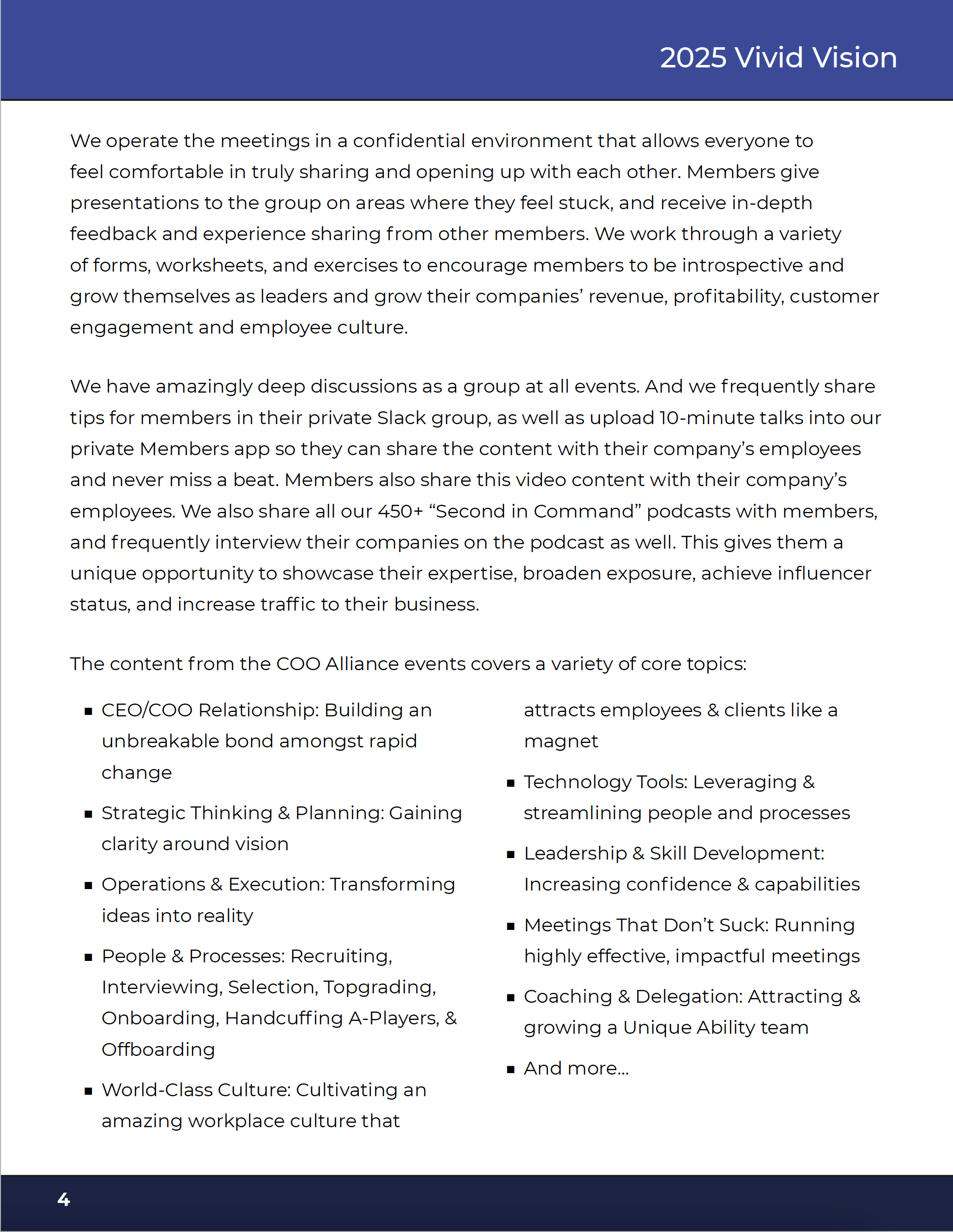 2025 Vivid Vision

We operate the meetings in a confidential environment that allows everyone to feel comfortable in truly sharing and opening up with each other. Members give presentations to the group on areas where they feel stuck, and receive in-depth feedback and experience sharing from other members. We work through a variety of forms, worksheets, and exercises to encourage members to be introspective and grow themselves as leaders and grow their companies' revenue, profitability, customer engagement and employee culture.

We have amazingly deep discussions as a group at all events. And we frequently share tips for members in their private Slack group, as well as upload 10-minute talks into our private Members app so they can share the content with their company's employees and never miss a beat. Members also share this video content with their company's employees. We also share all our 450+ "Second in Command" podcasts with members, and frequently interview their companies on the podcast as well. This gives them a unique opportunity to showcase their expertise, broaden exposure, achieve influencer status, and increase traffic to their business.

The content from the COO Alliance events covers a variety of core topics:

• CEO/COO Relationship: Building an unbreakable bond amongst rapid change
• Strategic Thinking & Planning: Gaining clarity around vision
• Operations & Execution: Transforming ideas into reality
• People & Processes: Recruiting, Interviewing, Selection, Topgrading, Onboarding, Handcuffing A-Players, & Offboarding
• World-Class Culture: Cultivating an amazing workplace culture that attracts employees & clients like a magnet
• Technology Tools: Leveraging & streamlining people and processes
• Leadership & Skill Development: Increasing confidence & capabilities
• Meetings That Don't Suck: Running highly effective, impactful meetings
• Coaching & Delegation: Attracting & growing a Unique Ability team
• And more...

4